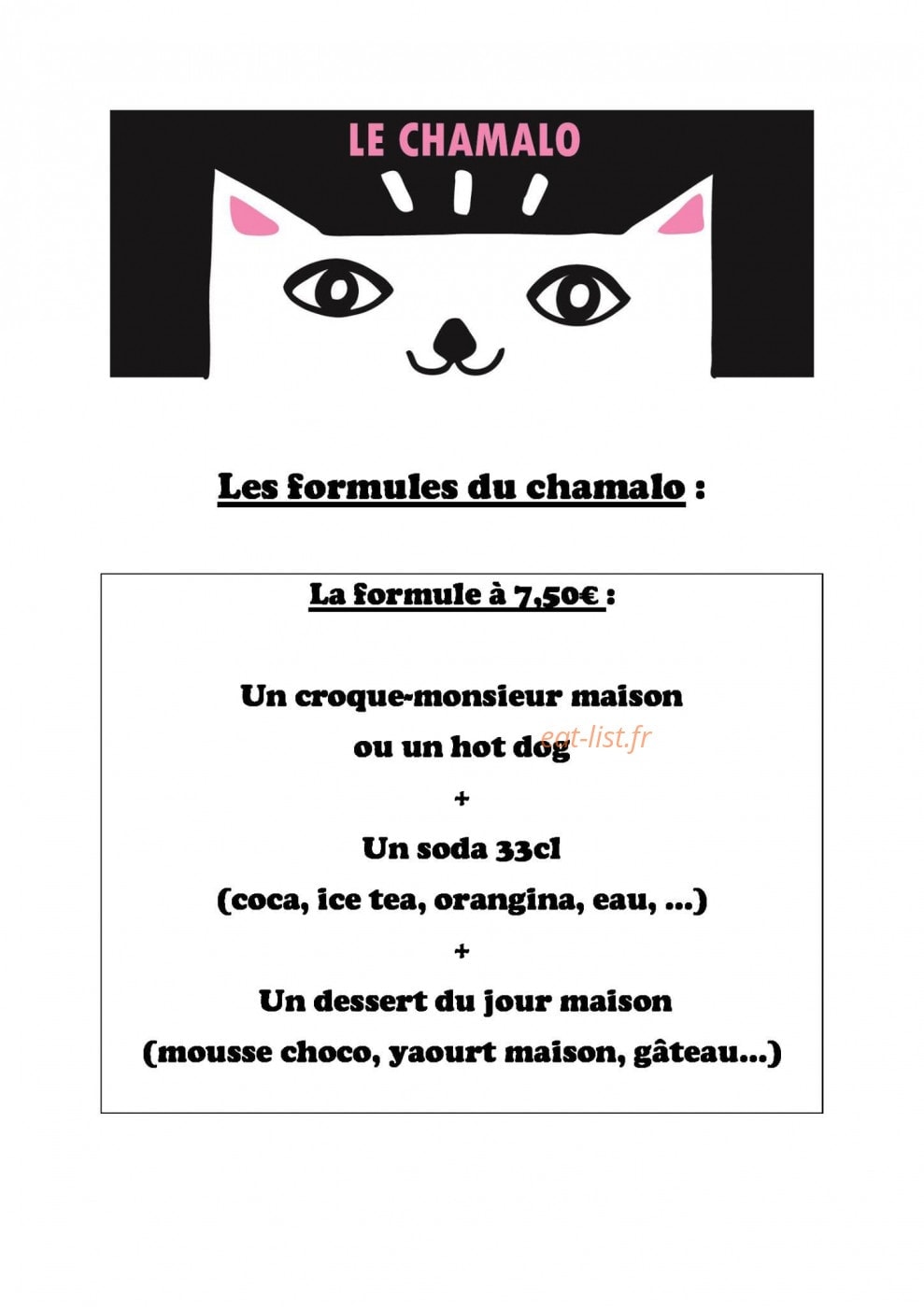 LE CHAMALO

Les formules du chamalo :

La formule à 7,50€ :

Un croque-monsieur maison
ou un hot dog

eat-list.fr

+

Un soda 33cl
(coca, ice tea, orangina, eau, ...)

+

Un dessert du jour maison
(mousse choco, yaourt maison, gâteau...)